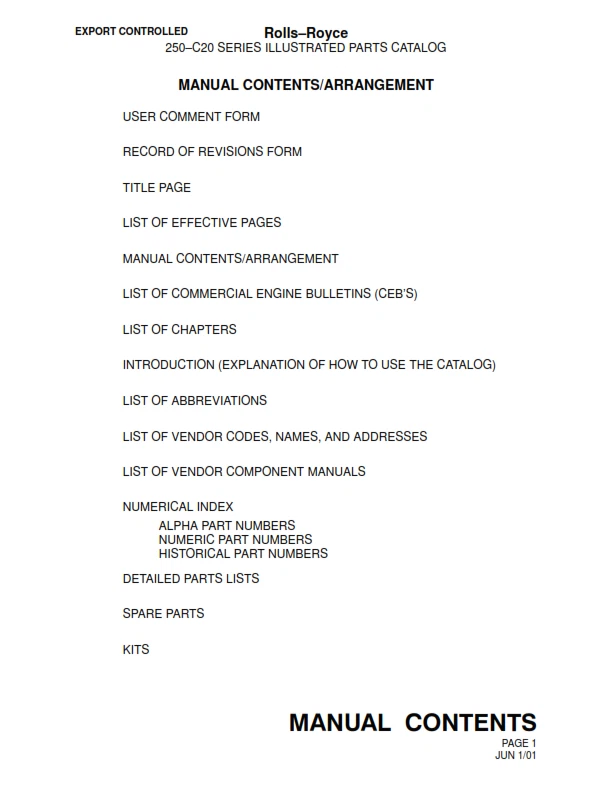 EXPORT CONTROLLED

Rolls–Royce
250–C20 SERIES ILLUSTRATED PARTS CATALOG

MANUAL CONTENTS/ARRANGEMENT

USER COMMENT FORM

RECORD OF REVISIONS FORM

TITLE PAGE

LIST OF EFFECTIVE PAGES

MANUAL CONTENTS/ARRANGEMENT

LIST OF COMMERCIAL ENGINE BULLETINS (CEB'S)

LIST OF CHAPTERS

INTRODUCTION (EXPLANATION OF HOW TO USE THE CATALOG)

LIST OF ABBREVIATIONS

LIST OF VENDOR CODES, NAMES, AND ADDRESSES

LIST OF VENDOR COMPONENT MANUALS

NUMERICAL INDEX
ALPHA PART NUMBERS
NUMERIC PART NUMBERS
HISTORICAL PART NUMBERS

DETAILED PARTS LISTS

SPARE PARTS

KITS

MANUAL CONTENTS

PAGE 1
JUN 1/01